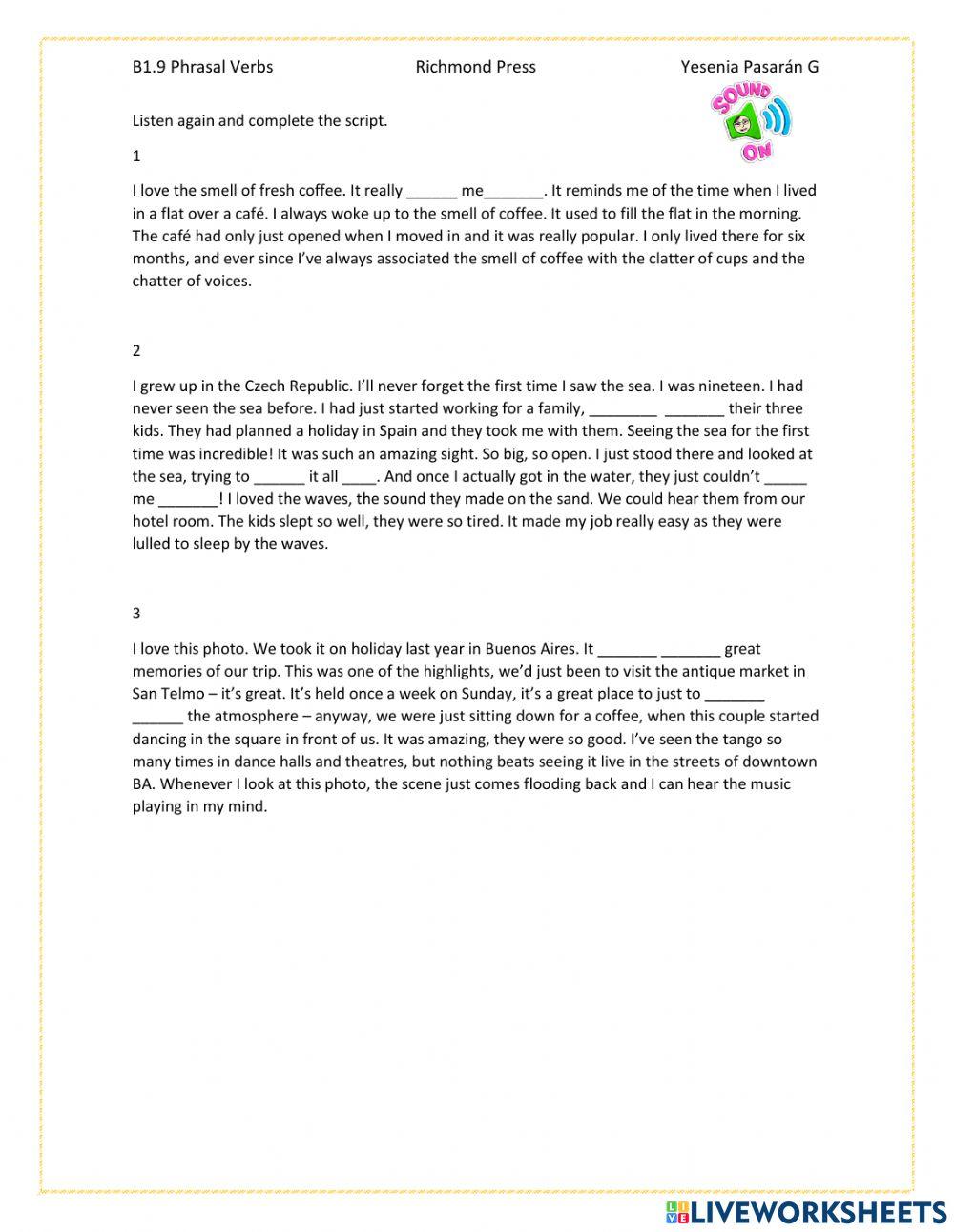 B1.9 Phrasal Verbs Richmond Press Yesenia Pasarán G

SOUND ON

Listen again and complete the script.

1

I love the smell of fresh coffee. It really ______ me_______. It reminds me of the time when I lived in a flat over a café. I always woke up to the smell of coffee. It used to fill the flat in the morning. The café had only just opened when I moved in and it was really popular. I only lived there for six months, and ever since I've always associated the smell of coffee with the clatter of cups and the chatter of voices.

2

I grew up in the Czech Republic. I'll never forget the first time I saw the sea. I was nineteen. I had never seen the sea before. I had just started working for a family, ________ _______ their three kids. They had planned a holiday in Spain and they took me with them. Seeing the sea for the first time was incredible! It was such an amazing sight. So big, so open. I just stood there and looked at the sea, trying to ______ it all ____. And once I actually got in the water, they just couldn't _____ me _______! I loved the waves, the sound they made on the sand. We could hear them from our hotel room. The kids slept so well, they were so tired. It made my job really easy as they were lulled to sleep by the waves.

3

I love this photo. We took it on holiday last year in Buenos Aires. It _______ _______ great memories of our trip. This was one of the highlights, we'd just been to visit the antique market in San Telmo – it's great. It's held once a week on Sunday, it's a great place to just to _______ ______ the atmosphere – anyway, we were just sitting down for a coffee, when this couple started dancing in the square in front of us. It was amazing, they were so good. I've seen the tango so many times in dance halls and theatres, but nothing beats seeing it live in the streets of downtown BA. Whenever I look at this photo, the scene just comes flooding back and I can hear the music playing in my mind.

LIVEWORKSHEETS